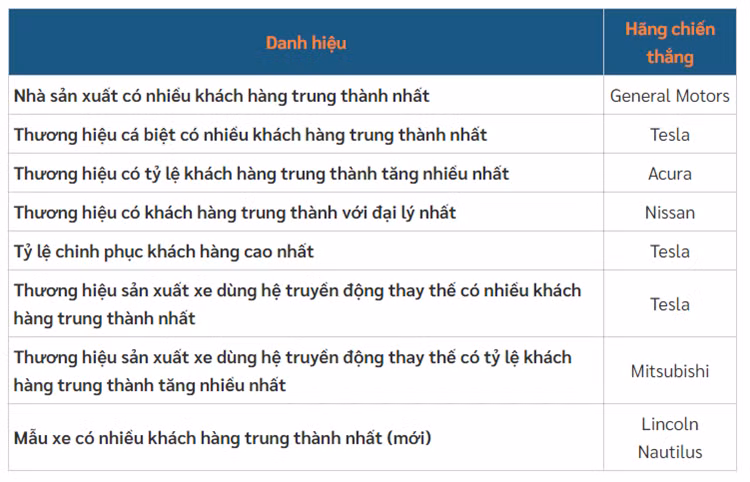 | Danh hiệu | Hãng chiến thắng |
|---|---|
| Nhà sản xuất có nhiều khách hàng trung thành nhất | General Motors |
| Thương hiệu cá biệt có nhiều khách hàng trung thành nhất | Tesla |
| Thương hiệu có tỷ lệ khách hàng trung thành tăng nhiều nhất | Acura |
| Thương hiệu có khách hàng trung thành với đại lý nhất | Nissan |
| Tỷ lệ chinh phục khách hàng cao nhất | Tesla |
| Thương hiệu sản xuất xe dùng hệ truyền động thay thế có nhiều khách hàng trung thành nhất | Tesla |
| Thương hiệu sản xuất xe dùng hệ truyền động thay thế có tỷ lệ khách hàng trung thành tăng nhiều nhất | Mitsubishi |
| Mẫu xe có nhiều khách hàng trung thành nhất (mới) | Lincoln Nautilus |